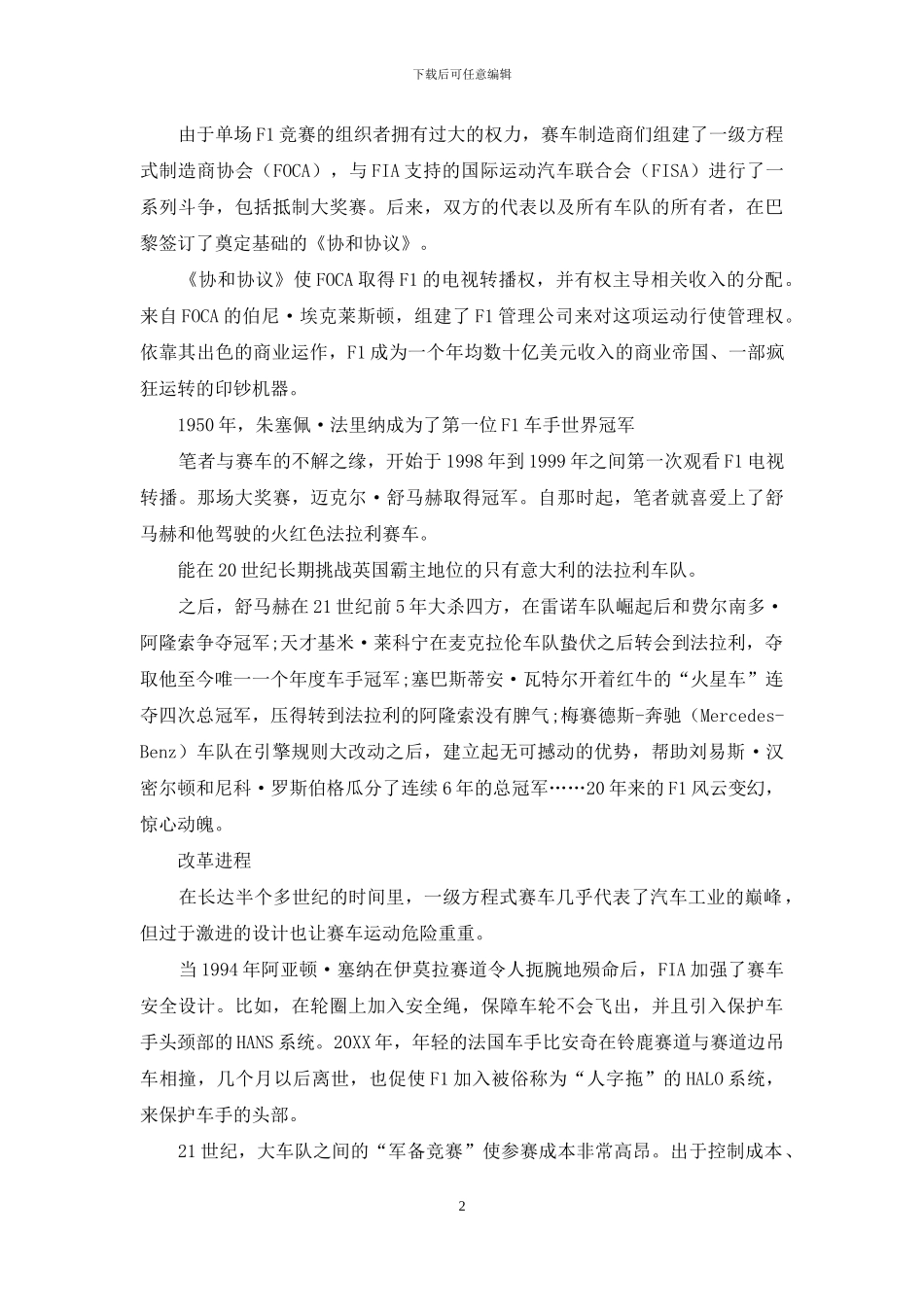 下载后可任意编辑

由于单场F1竞赛的组织者拥有过大的权力，赛车制造商们组建了一级方程式制造商协会（FOCA），与FIA支持的国际运动汽车联合会（FISA）进行了一系列斗争，包括抵制大奖赛。后来，双方的代表以及所有车队的所有者，在巴黎签订了奠定基础的《协和协议》。

《协和协议》使FOCA取得F1的电视转播权，并有权主导相关收入的分配。来自FOCA的伯尼·埃克莱斯顿，组建了F1管理公司来对这项运动行使管理权。依靠其出色的商业运作，F1成为一个年均数十亿美元收入的商业帝国、一部疯狂运转的印钞机器。

1950年，朱塞佩·法里纳成为了第一位F1车手世界冠军

笔者与赛车的不解之缘，开始于1998年到1999年之间第一次观看F1电视转播。那场大奖赛，迈克尔·舒马赫取得冠军。自那时起，笔者就喜爱上了舒马赫和他驾驶的火红色法拉利赛车。

能在20世纪长期挑战英国霸主地位的只有意大利的法拉利车队。

之后，舒马赫在21世纪前5年大杀四方，在雷诺车队崛起后和费尔南多·阿隆索争夺冠军;天才基米·莱科宁在麦克拉伦车队蛰伏之后转会到法拉利，夺取他至今唯一一个年度车手冠军;塞巴斯蒂安·瓦特尔开着红牛的“火星车”连夺四次总冠军，压得转到法拉利的阿隆索没有脾气;梅赛德斯-奔驰（Mercedes-Benz）车队在引擎规则大改动之后，建立起无可撼动的优势，帮助刘易斯·汉密尔顿和尼科·罗斯伯格瓜分了连续6年的总冠军……20年来的F1风云变幻，惊心动魄。

改革进程

在长达半个多世纪的时间里，一级方程式赛车几乎代表了汽车工业的巅峰，但过于激进的设计也让赛车运动危险重重。

当1994年阿亚顿·塞纳在伊莫拉赛道令人扼腕地殒命后，FIA加强了赛车安全设计。比如，在轮圈上加入安全绳，保障车轮不会飞出，并且引入保护车手头颈部的HANS系统。20XX年，年轻的法国车手比安奇在铃鹿赛道与赛道边吊车相撞，几个月以后离世，也促使F1加入被俗称为“人字拖”的HALO系统，来保护车手的头部。

21世纪，大车队之间的“军备竞赛”使参赛成本非常高昂。出于控制成本、

2